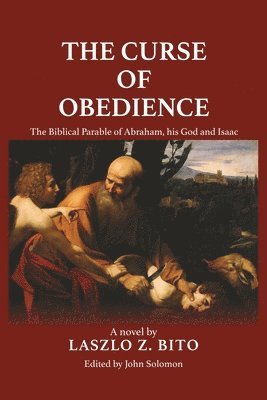 THE CURSE OF OBEDIENCE

The Biblical Parable of Abraham, his God and Isaac

A novel by
LASZLO Z. BITO

Edited by John Solomon